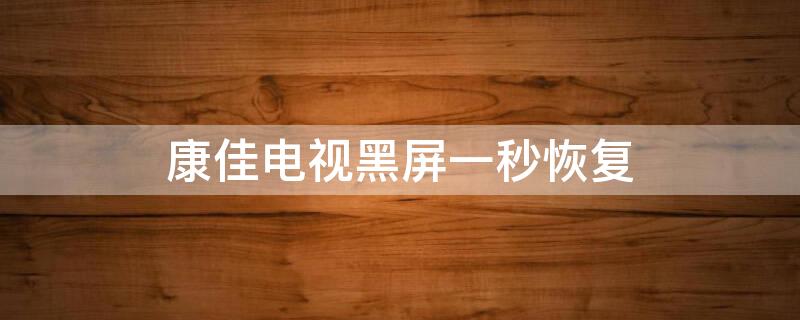 康佳电视黑屏一秒恢复